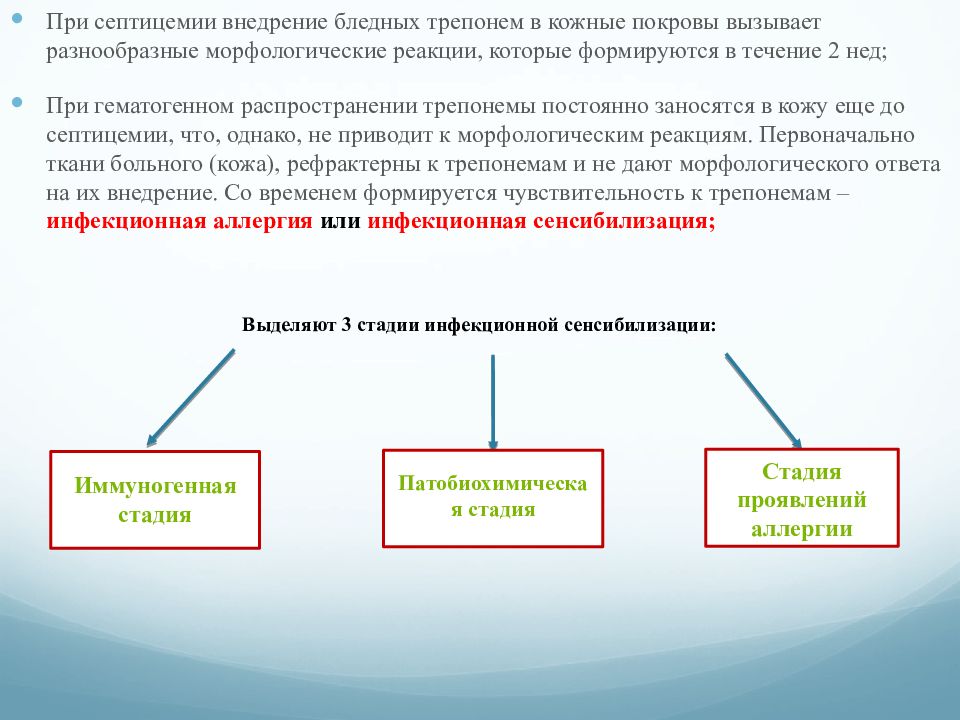 При септицемии внедрение бледных трепонем в кожные покровы вызывает разнообразные морфологические реакции, которые формируются в течение 2 нед;

При гематогенном распространении трепонемы постоянно заносятся в кожу еще до септицемии, что, однако, не приводит к морфологическим реакциям. Первоначально ткани больного (кожа), рефрактерны к трепонемам и не дают морфологического ответа на их внедрение. Со временем формируется чувствительность к трепонемам – инфекционная аллергия или инфекционная сенсибилизация;

Выделяют 3 стадии инфекционной сенсибилизации:

Иммуногенная стадия

Патобиохимическая стадия

Стадия проявлений аллергии